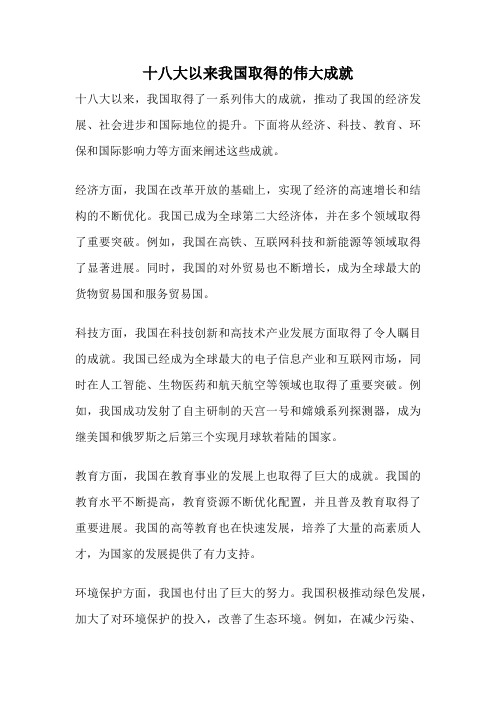 十八大以来我国取得的伟大成就

十八大以来，我国取得了一系列伟大的成就，推动了我国的经济发展、社会进步和国际地位的提升。下面将从经济、科技、教育、环保和国际影响力等方面来阐述这些成就。

经济方面，我国在改革开放的基础上，实现了经济的高速增长和结构的不断优化。我国已成为全球第二大经济体，并在多个领域取得了重要突破。例如，我国在高铁、互联网科技和新能源等领域取得了显著进展。同时，我国的对外贸易也不断增长，成为全球最大的货物贸易国和服务贸易国。

科技方面，我国在科技创新和高技术产业发展方面取得了令人瞩目的成就。我国已经成为全球最大的电子信息产业和互联网市场，同时在人工智能、生物医药和航天航空等领域也取得了重要突破。例如，我国成功发射了自主研制的天宫一号和嫦娥系列探测器，成为继美国和俄罗斯之后第三个实现月球软着陆的国家。

教育方面，我国在教育事业的发展上也取得了巨大的成就。我国的教育水平不断提高，教育资源不断优化配置，并且普及教育取得了重要进展。我国的高等教育也在快速发展，培养了大量的高素质人才，为国家的发展提供了有力支持。

环境保护方面，我国也付出了巨大的努力。我国积极推动绿色发展，加大了对环境保护的投入，改善了生态环境。例如，在减少污染、